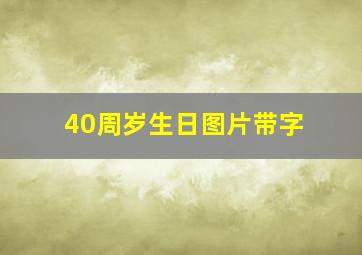 40周岁生日图片带字